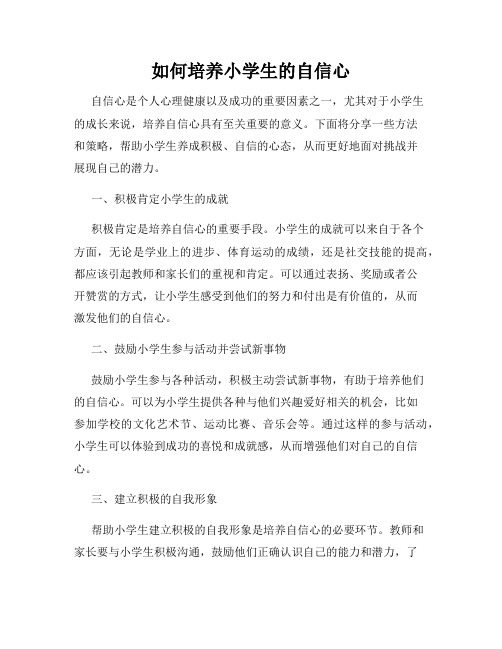 如何培养小学生的自信心

自信心是个人心理健康以及成功的重要因素之一，尤其对于小学生的成长来说，培养自信心具有至关重要的意义。下面将分享一些方法和策略，帮助小学生养成积极、自信的心态，从而更好地面对挑战并展现自己的潜力。

一、积极肯定小学生的成就

积极肯定是培养自信心的重要手段。小学生的成就可以来自于各个方面，无论是学业上的进步、体育运动的成绩，还是社交技能的提高，都应该引起教师和家长们的重视和肯定。可以通过表扬、奖励或者公开赞赏的方式，让小学生感受到他们的努力和付出是有价值的，从而激发他们的自信心。

二、鼓励小学生参与活动并尝试新事物

鼓励小学生参与各种活动，积极主动尝试新事物，有助于培养他们的自信心。可以为小学生提供各种与他们兴趣爱好相关的机会，比如参加学校的文化艺术节、运动比赛、音乐会等。通过这样的参与活动，小学生可以体验到成功的喜悦和成就感，从而增强他们对自己的自信心。

三、建立积极的自我形象

帮助小学生建立积极的自我形象是培养自信心的必要环节。教师和家长要与小学生积极沟通，鼓励他们正确认识自己的能力和潜力，了